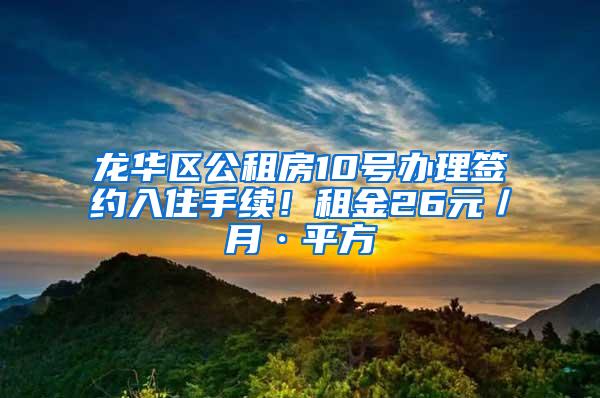 龙华区公租房10号办理签约入住手续！租金26元／月·平方